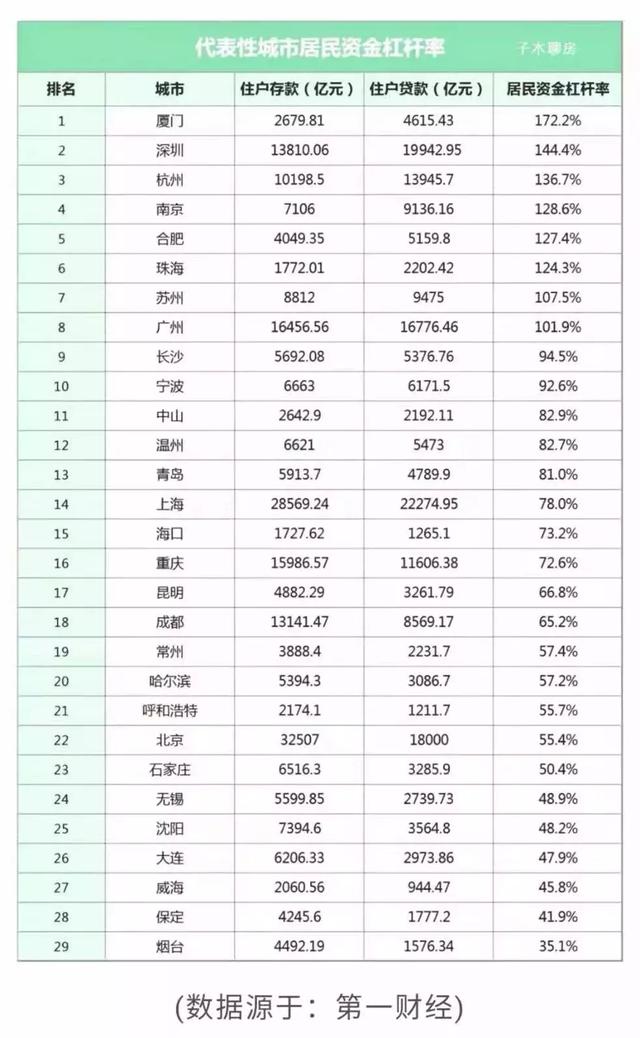 代表性城市居民资金杠杆率 子木聊房

| 排名 | 城市 | 住户存款（亿元） | 住户贷款（亿元） | 居民资金杠杆率 |
|---|---|---|---|---|
| 1 | 厦门 | 2679.81 | 4615.43 | 172.2% |
| 2 | 深圳 | 13810.06 | 19942.95 | 144.4% |
| 3 | 杭州 | 10198.5 | 13945.7 | 136.7% |
| 4 | 南京 | 7106 | 9136.16 | 128.6% |
| 5 | 合肥 | 4049.35 | 5159.8 | 127.4% |
| 6 | 珠海 | 1772.01 | 2202.42 | 124.3% |
| 7 | 苏州 | 8812 | 9475 | 107.5% |
| 8 | 广州 | 16456.56 | 16776.46 | 101.9% |
| 9 | 长沙 | 5692.08 | 5376.76 | 94.5% |
| 10 | 宁波 | 6663 | 6171.5 | 92.6% |
| 11 | 中山 | 2642.9 | 2192.11 | 82.9% |
| 12 | 温州 | 6621 | 5473 | 82.7% |
| 13 | 青岛 | 5913.7 | 4789.9 | 81.0% |
| 14 | 上海 | 28569.24 | 22274.95 | 78.0% |
| 15 | 海口 | 1727.62 | 1265.1 | 73.2% |
| 16 | 重庆 | 15986.57 | 11606.38 | 72.6% |
| 17 | 昆明 | 4882.29 | 3261.79 | 66.8% |
| 18 | 成都 | 13141.47 | 8569.17 | 65.2% |
| 19 | 常州 | 3888.4 | 2231.7 | 57.4% |
| 20 | 哈尔滨 | 5394.3 | 3086.7 | 57.2% |
| 21 | 呼和浩特 | 2174.1 | 1211.7 | 55.7% |
| 22 | 北京 | 32507 | 18000 | 55.4% |
| 23 | 石家庄 | 6516.3 | 3285.9 | 50.4% |
| 24 | 无锡 | 5599.85 | 2739.73 | 48.9% |
| 25 | 沈阳 | 7394.6 | 3564.8 | 48.2% |
| 26 | 大连 | 6206.33 | 2973.86 | 47.9% |
| 27 | 威海 | 2060.56 | 944.47 | 45.8% |
| 28 | 保定 | 4245.6 | 1777.2 | 41.9% |
| 29 | 烟台 | 4492.19 | 1576.34 | 35.1% |

(数据源于：第一财经)